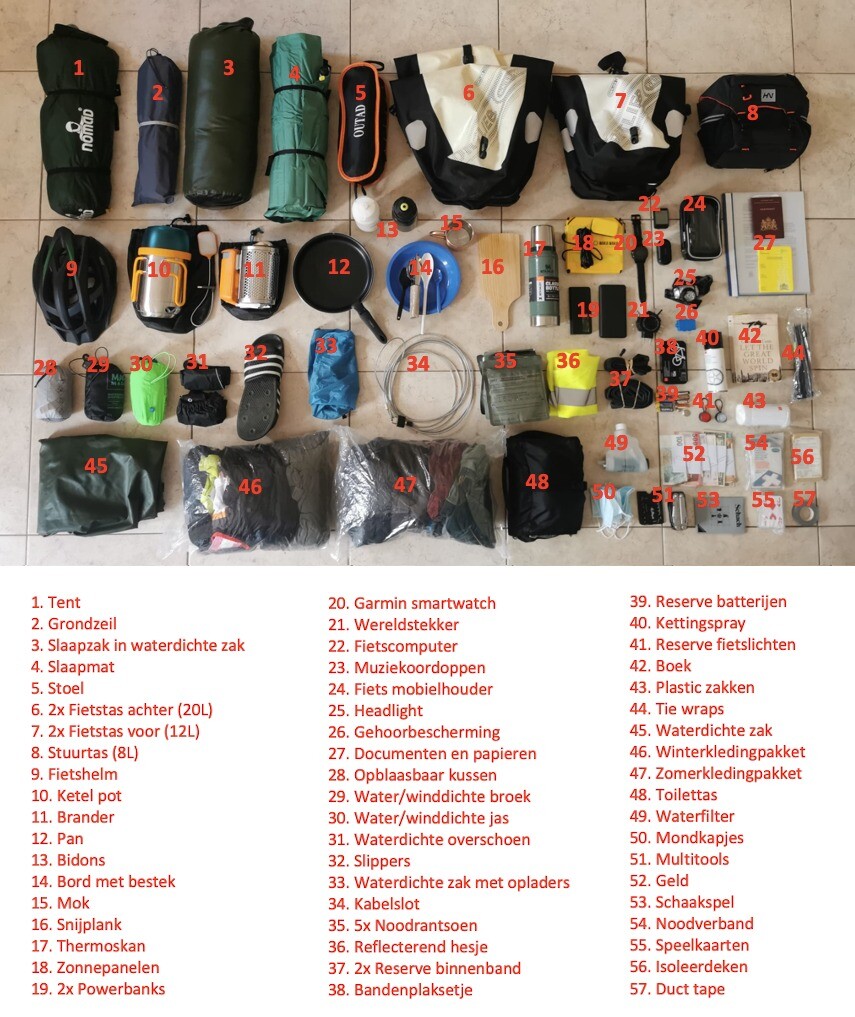 1
2
3
4
5
6
7
8
9
10
11
12
13
14
15
16
17
18
19
20
21
22
23
24
25
26
27
28
29
30
31
32
33
34
35
36
37
38
39
40
41
42
43
44
45
46
47
48
49
50
51
52
53
54
55
56
57

1. Tent
2. Grondzeil
3. Slaapzak in waterdichte zak
4. Slaapmat
5. Stoel
6. 2x Fietstas achter (20L)
7. 2x Fietstas voor (12L)
8. Stuurtas (8L)
9. Fietshelm
10. Ketel pot
11. Brander
12. Pan
13. Bidons
14. Bord met bestek
15. Mok
16. Snijplank
17. Thermoskan
18. Zonnepanelen
19. 2x Powerbanks
20. Garmin smartwatch
21. Wereldstekker
22. Fietscomputer
23. Muziekoordoppen
24. Fiets mobielhouder
25. Headlight
26. Gehoorbescherming
27. Documenten en papieren
28. Opblaasbaar kussen
29. Water/winddichte broek
30. Water/winddichte jas
31. Waterdichte overschoen
32. Slippers
33. Waterdichte zak met opladers
34. Kabelslot
35. 5x Noodrantsoen
36. Reflecterend hesje
37. 2x Reserve binnenband
38. Bandenplaksetje
39. Reserve batterijen
40. Kettingspray
41. Reserve fietslichten
42. Boek
43. Plastic zakken
44. Tie wraps
45. Waterdichte zak
46. Winterkledingpakket
47. Zomerkledingpakket
48. Toilettas
49. Waterfilter
50. Mondkapjes
51. Multitools
52. Geld
53. Schaakspel
54. Noodverband
55. Speelkaarten
56. Isoleerdeken
57. Duct tape